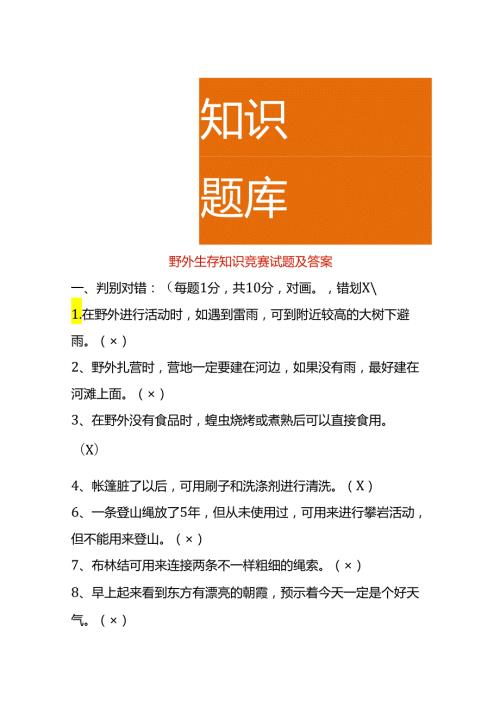 知识

题库

野外生存知识竞赛试题及答案

一、判别对错：（每题1分，共10分，对画。，错划X\

1.在野外进行活动时，如遇到雷雨，可到附近较高的大树下避雨。（×）

2、野外扎营时，营地一定要建在河边，如果没有雨，最好建在河滩上面。（×）

3、在野外没有食品时，蝗虫烧烤或煮熟后可以直接食用。

（X）

4、帐篷脏了以后，可用刷子和洗涤剂进行清洗。（X）

6、一条登山绳放了5年，但从未使用过，可用来进行攀岩活动，但不能用来登山。（×）

7、布林结可用来连接两条不一样粗细的绳索。（×）

8、早上起来看到东方有漂亮的朝霞，预示着今天一定是个好天气。（×）